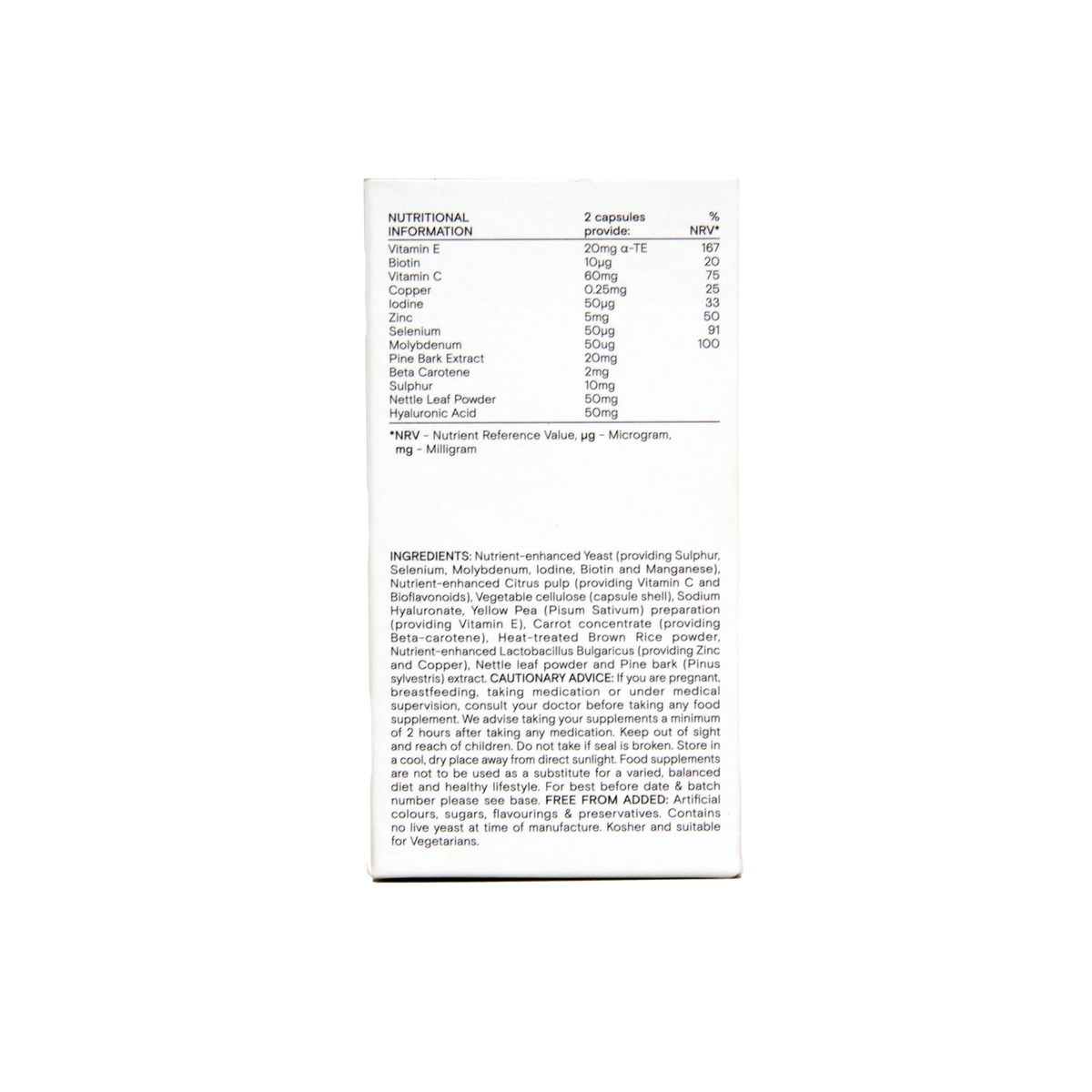 | NUTRITIONAL INFORMATION | 2 capsules provide: | % NRV* |
|---|---|---|
| Vitamin E | 20mg α-TE | 167 |
| Biotin | 10μg | 20 |
| Vitamin C | 60mg | 75 |
| Copper | 0.25mg | 25 |
| Iodine | 50μg | 33 |
| Zinc | 5mg | 50 |
| Selenium | 50μg | 91 |
| Molybdenum | 50ug | 100 |
| Pine Bark Extract | 20mg | |
| Beta Carotene | 2mg | |
| Sulphur | 10mg | |
| Nettle Leaf Powder | 50mg | |
| Hyaluronic Acid | 50mg | |

*NRV - Nutrient Reference Value, μg - Microgram, mg - Milligram

INGREDIENTS: Nutrient-enhanced Yeast (providing Sulphur, Selenium, Molybdenum, Iodine, Biotin and Manganese), Nutrient-enhanced Citrus pulp (providing Vitamin C and Bioflavonoids), Vegetable cellulose (capsule shell), Sodium Hyaluronate, Yellow Pea (Pisum Sativum) preparation (providing Vitamin E), Carrot concentrate (providing Beta-carotene), Heat-treated Brown Rice powder, Nutrient-enhanced Lactobacillus Bulgaricus (providing Zinc and Copper), Nettle leaf powder and Pine bark (Pinus sylvestris) extract. CAUTIONARY ADVICE: If you are pregnant, breastfeeding, taking medication or under medical supervision, consult your doctor before taking any food supplement. We advise taking your supplements a minimum of 2 hours after taking any medication. Keep out of sight and reach of children. Do not take if seal is broken. Store in a cool, dry place away from direct sunlight. Food supplements are not to be used as a substitute for a varied, balanced diet and healthy lifestyle. For best before date & batch number please see base. FREE FROM ADDED: Artificial colours, sugars, flavourings & preservatives. Contains no live yeast at time of manufacture. Kosher and suitable for Vegetarians.